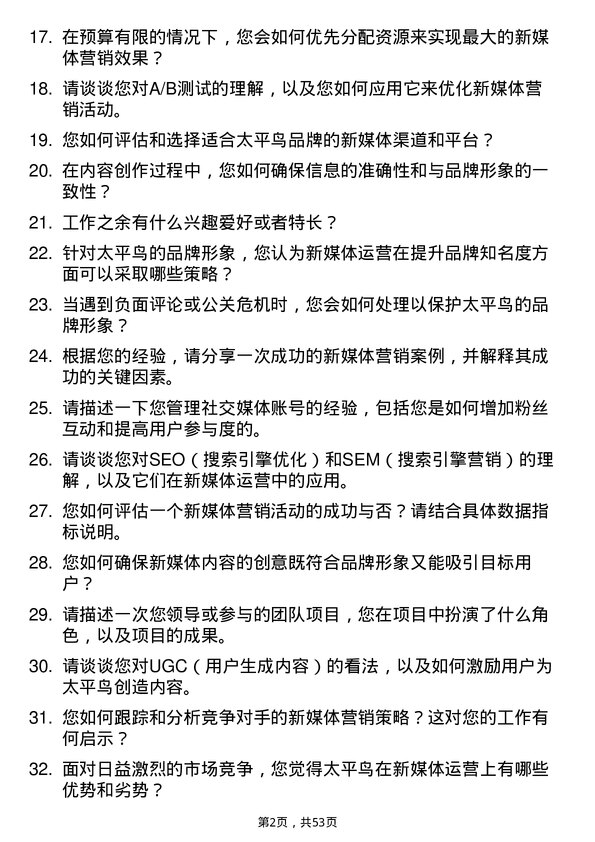 17. 在预算有限的情况下，您会如何优先分配资源来实现最大的新媒体营销效果？

18. 请谈谈您对A/B测试的理解，以及您如何应用它来优化新媒体营销活动。

19. 您如何评估和选择适合太平鸟品牌的新媒体渠道和平台？

20. 在内容创作过程中，您如何确保信息的准确性和与品牌形象的一致性？

21. 工作之余有什么兴趣爱好或者特长？

22. 针对太平鸟的品牌形象，您认为新媒体运营在提升品牌知名度方面可以采取哪些策略？

23. 当遇到负面评论或公关危机时，您会如何处理以保护太平鸟的品牌形象？

24. 根据您的经验，请分享一次成功的新媒体营销案例，并解释其成功的关键因素。

25. 请描述一下您管理社交媒体账号的经验，包括您是如何增加粉丝互动和提高用户参与度的。

26. 请谈谈您对SEO（搜索引擎优化）和SEM（搜索引擎营销）的理解，以及它们在新媒体运营中的应用。

27. 您如何评估一个新媒体营销活动的成功与否？请结合具体数据指标说明。

28. 您如何确保新媒体内容的创意既符合品牌形象又能吸引目标用户？

29. 请描述一次您领导或参与的团队项目，您在项目中扮演了什么角色，以及项目的成果。

30. 请谈谈您对UGC（用户生成内容）的看法，以及如何激励用户为太平鸟创造内容。

31. 您如何跟踪和分析竞争对手的新媒体营销策略？这对您的工作有何启示？

32. 面对日益激烈的市场竞争，您觉得太平鸟在新媒体运营上有哪些优势和劣势？

第2页，共53页